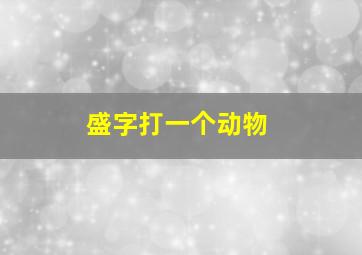 盛字打一个动物